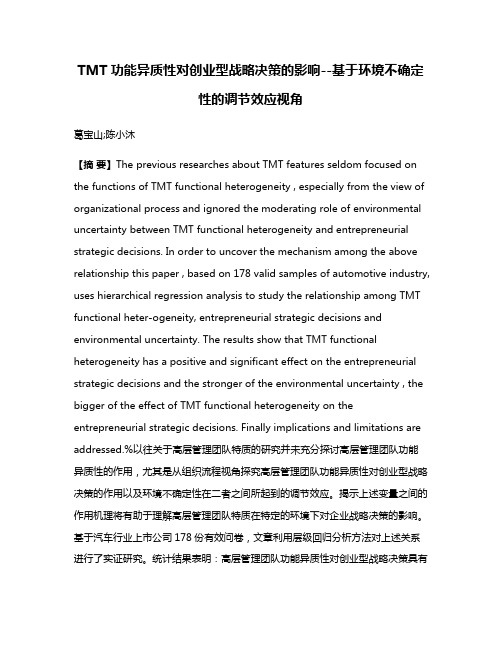 TMT 功能异质性对创业型战略决策的影响--基于环境不确定性的调节效应视角

葛宝山;陈小沐

【摘 要】The previous researches about TMT features seldom focused on the functions of TMT functional heterogeneity , especially from the view of organizational process and ignored the moderating role of environmental uncertainty between TMT functional heterogeneity and entrepreneurial strategic decisions. In order to uncover the mechanism among the above relationship this paper , based on 178 valid samples of automotive industry, uses hierarchical regression analysis to study the relationship among TMT functional heter-ogeneity, entrepreneurial strategic decisions and environmental uncertainty. The results show that TMT functional heterogeneity has a positive and significant effect on the entrepreneurial strategic decisions and the stronger of the environmental uncertainty , the bigger of the effect of TMT functional heterogeneity on the entrepreneurial strategic decisions. Finally implications and limitations are addressed.%以往关于高层管理团队特质的研究并未充分探讨高层管理团队功能异质性的作用，尤其是从组织流程视角探究高层管理团队功能异质性对创业型战略决策的作用以及环境不确定性在二者之间所起到的调节效应。揭示上述变量之间的作用机理将有助于理解高层管理团队特质在特定的环境下对企业战略决策的影响。基于汽车行业上市公司 178 份有效问卷，文章利用层级回归分析方法对上述关系进行了实证研究。统计结果表明：高层管理团队功能异质性对创业型战略决策具有